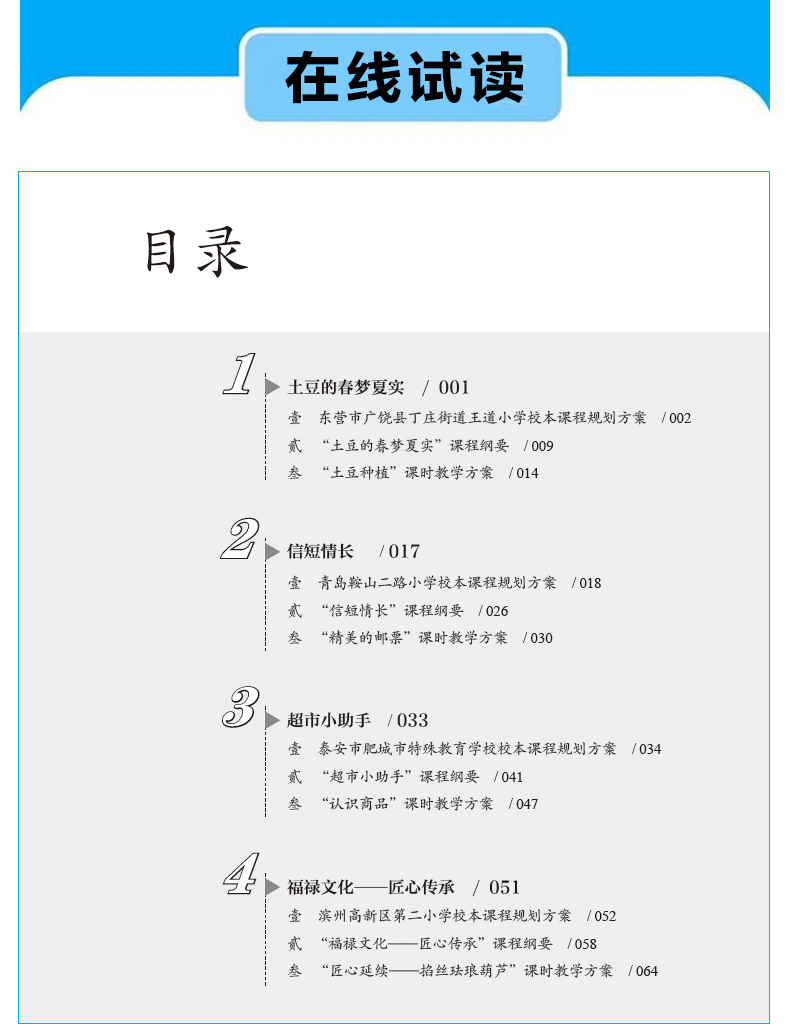 在线试读

目录

1 土豆的春梦夏实 / 001
壹 东营市广饶县丁庄街道王道小学校本课程规划方案 / 002
贰 “土豆的春梦夏实”课程纲要 / 009
叁 “土豆种植”课时教学方案 / 014

2 信短情长 / 017
壹 青岛鞍山二路小学校本课程规划方案 / 018
贰 “信短情长”课程纲要 / 026
叁 “精美的邮票”课时教学方案 / 030

3 超市小助手 / 033
壹 泰安市肥城市特殊教育学校校本课程规划方案 / 034
贰 “超市小助手”课程纲要 / 041
叁 “认识商品”课时教学方案 / 047

4 福禄文化——匠心传承 / 051
壹 滨州高新区第二小学校本课程规划方案 / 052
贰 “福禄文化——匠心传承”课程纲要 / 058
叁 “匠心延续——掐丝珐琅葫芦”课时教学方案 / 064